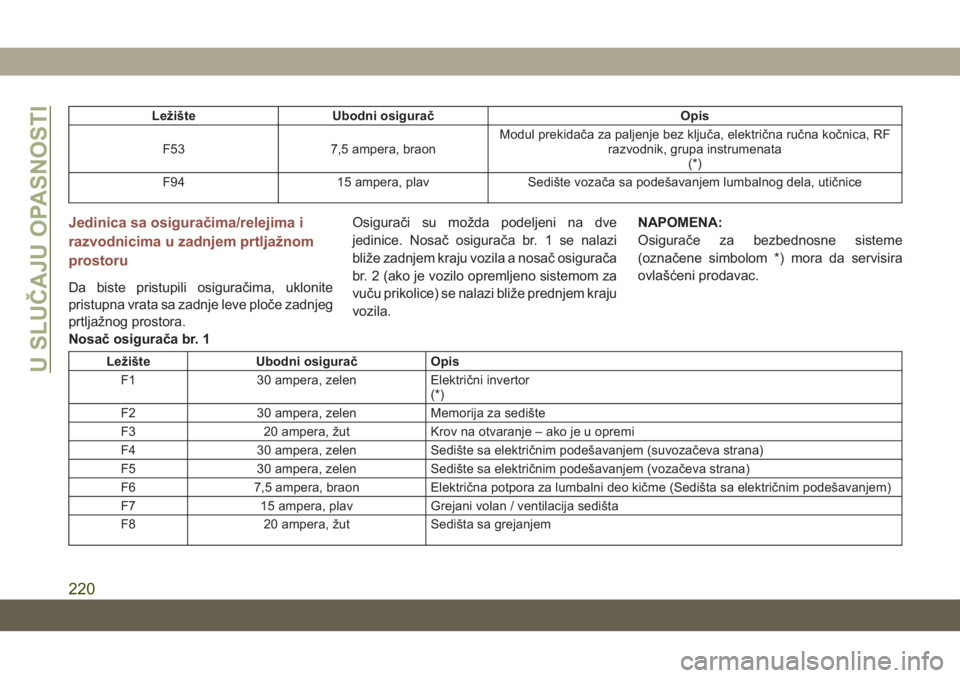 U SLUČAJU OPASNOSTI

| Ležište | Ubodni osigurač | Opis |
|---|---|---|
| F53 | 7,5 ampera, braon | Modul prekidača za paljenje bez ključa, električna ručna kočnica, RF razvodnik, grupa instrumenata (*) |
| F94 | 15 ampera, plav | Sedište vozača sa podešavanjem lumbalnog dela, utičnice |

Jedinica sa osiguračima/relejima i razvodnicima u zadnjem prtljažnom prostoru

Da biste pristupili osiguračima, uklonite pristupna vrata sa zadnje leve ploče zadnjeg prtljažnog prostora.

Osigurači su možda podeljeni na dve jedinice. Nosač osigurača br. 1 se nalazi bliže zadnjem kraju vozila a nosač osigurača br. 2 (ako je vozilo opremljeno sistemom za vuču prikolice) se nalazi bliže prednjem kraju vozila.

NAPOMENA:
Osigurače za bezbednosne sisteme (označene simbolom *) mora da servisira ovlašćeni prodavac.

Nosač osigurača br. 1

| Ležište | Ubodni osigurač | Opis |
|---|---|---|
| F1 | 30 ampera, zelen | Električni invertor (*) |
| F2 | 30 ampera, zelen | Memorija za sedište |
| F3 | 20 ampera, žut | Krov na otvaranje – ako je u opremi |
| F4 | 30 ampera, zelen | Sedište sa električnim podešavanjem (suvozačeva strana) |
| F5 | 30 ampera, zelen | Sedište sa električnim podešavanjem (vozačeva strana) |
| F6 | 7,5 ampera, braon | Električna potpora za lumbalni deo kičme (Sedišta sa električnim podešavanjem) |
| F7 | 15 ampera, plav | Grejani volan / ventilacija sedišta |
| F8 | 20 ampera, žut | Sedišta sa grejanjem |

220

carmanualsonline.info